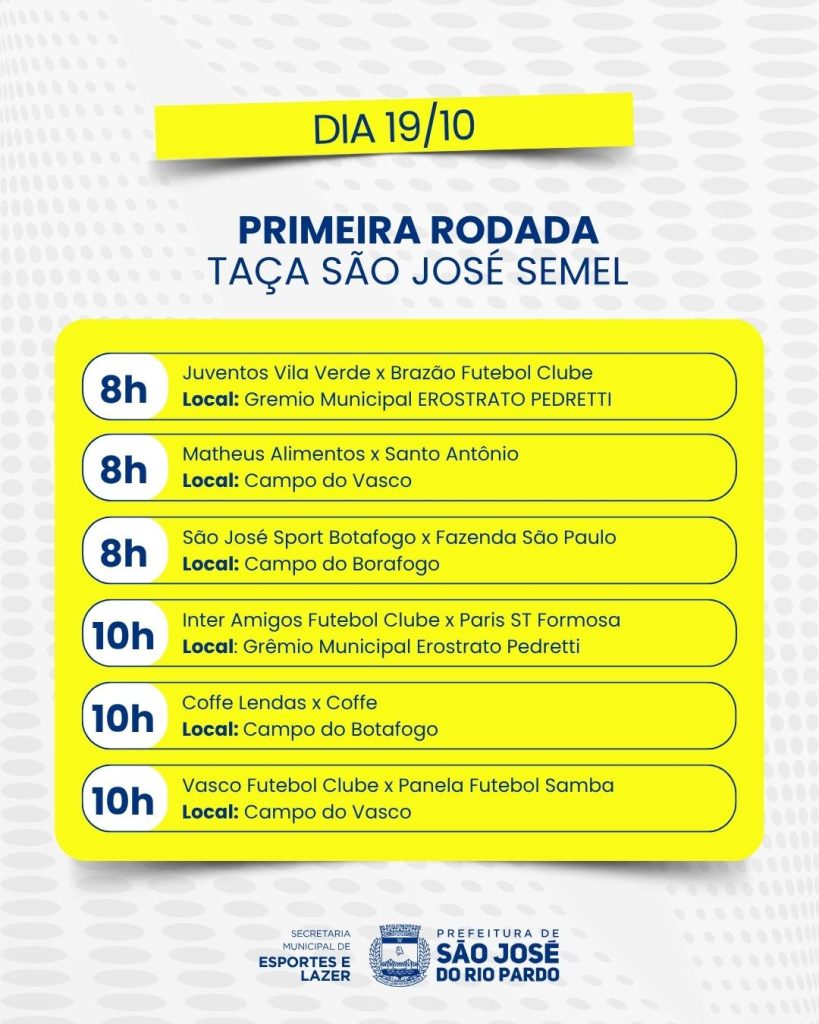 DIA 19/10

PRIMEIRA RODADA
TAÇA SÃO JOSÉ SEMEL

8h
Juventos Vila Verde x Brazão Futebol Clube
Local: Gremio Municipal EROSTRATO PEDRETTI

8h
Matheus Alimentos x Santo Antônio
Local: Campo do Vasco

8h
São José Sport Botafogo x Fazenda São Paulo
Local: Campo do Borafogo

10h
Inter Amigos Futebol Clube x Paris ST Formosa
Local: Grêmio Municipal Erostrato Pedretti

10h
Coffe Lendas x Coffe
Local: Campo do Botafogo

10h
Vasco Futebol Clube x Panela Futebol Samba
Local: Campo do Vasco

SECRETARIA
MUNICIPAL DE
ESPORTES E
LAZER

PREFEITURA DE
SÃO JOSÉ
DO RIO PARDO